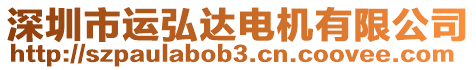 深圳市运弘达电机有限公司
http://szpaulabob3.cn.coovee.com